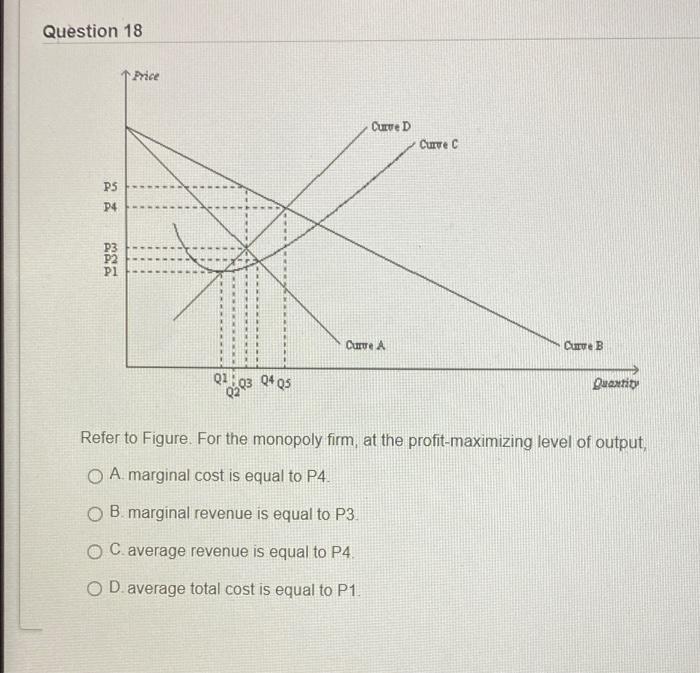 Question 18

Price

Curve D
Curve C
P5
P4
P3
P2
P1
Curve A
Curve B
Q1
Q2
Q3
Q4
Q5
Quantity

Refer to Figure. For the monopoly firm, at the profit-maximizing level of output,

A. marginal cost is equal to P4.

B. marginal revenue is equal to P3.

C. average revenue is equal to P4.

D. average total cost is equal to P1.